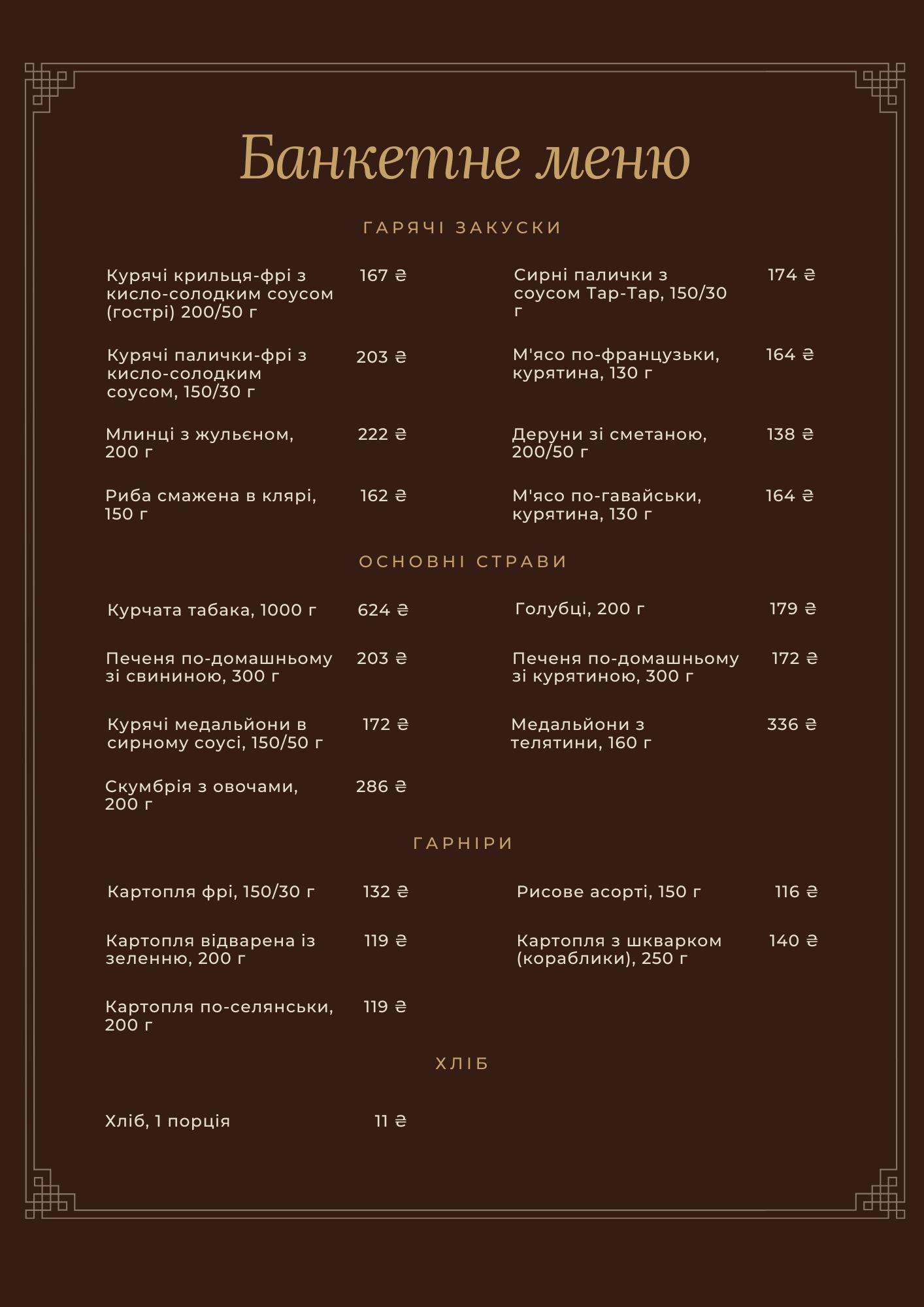 Банкетне меню

ГАРЯЧІ ЗАКУСКИ

Курячі крильця-фрі з кисло-солодким соусом (гострі) 200/50 г 167 ₴

Курячі палички-фрі з кисло-солодким соусом, 150/30 г 203 ₴

Млинці з жульєном, 200 г 222 ₴

Риба смажена в клярі, 150 г 162 ₴

Сирні палички з соусом Тар-Тар, 150/30 г 174 ₴

М'ясо по-французьки, курятина, 130 г 164 ₴

Деруни зі сметаною, 200/50 г 138 ₴

М'ясо по-гавайськи, курятина, 130 г 164 ₴

ОСНОВНІ СТРАВИ

Курчата табака, 1000 г 624 ₴

Печеня по-домашньому зі свининою, 300 г 203 ₴

Курячі медальйони в сирному соусі, 150/50 г 172 ₴

Скумбрія з овочами, 200 г 286 ₴

Голубці, 200 г 179 ₴

Печеня по-домашньому зі курятиною, 300 г 172 ₴

Медальйони з телятини, 160 г 336 ₴

ГАРНІРИ

Картопля фрі, 150/30 г 132 ₴

Картопля відварена із зеленню, 200 г 119 ₴

Картопля по-селянськи, 200 г 119 ₴

Рисове асорті, 150 г 116 ₴

Картопля з шкварком (кораблики), 250 г 140 ₴

ХЛІБ

Хліб, 1 порція 11 ₴